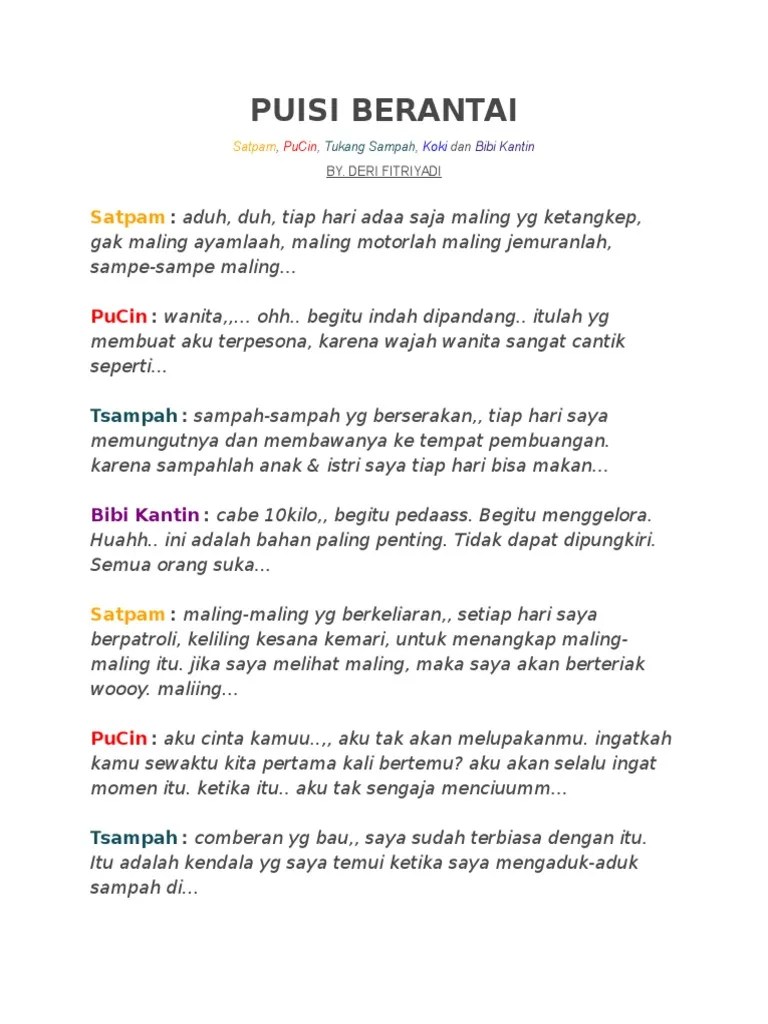 PUISI BERANTAI

Satpam, PuCin, Tukang Sampah, Koki dan Bibi Kantin

BY. DERI FITRIYADI

Satpam : aduh, duh, tiap hari adaa saja maling yg ketangkep, gak maling ayamlaah, maling motorlah maling jemuranlah, sampe-sampe maling...

PuCin : wanita,,... ohh.. begitu indah dipandang.. itulah yg membuat aku terpesona, karena wajah wanita sangat cantik seperti...

Tsampah : sampah-sampah yg berserakan,, tiap hari saya memungutnya dan membawanya ke tempat pembuangan. karena sampahlah anak & istri saya tiap hari bisa makan...

Bibi Kantin : cabe 10kilo,, begitu pedaass. Begitu menggelora. Huahh.. ini adalah bahan paling penting. Tidak dapat dipungkiri. Semua orang suka...

Satpam : maling-maling yg berkeliaran,, setiap hari saya berpatroli, keliling kesana kemari, untuk menangkap maling-maling itu. jika saya melihat maling, maka saya akan berteriak woooy. maliing...

PuCin : aku cinta kamuu..,, aku tak akan melupakanmu. ingatkah kamu sewaktu kita pertama kali bertemu? aku akan selalu ingat momen itu. ketika itu.. aku tak sengaja menciuumm...

Tsampah : comberan yg bau,, saya sudah terbiasa dengan itu. Itu adalah kendala yg saya temui ketika saya mengaduk-aduk sampah di...